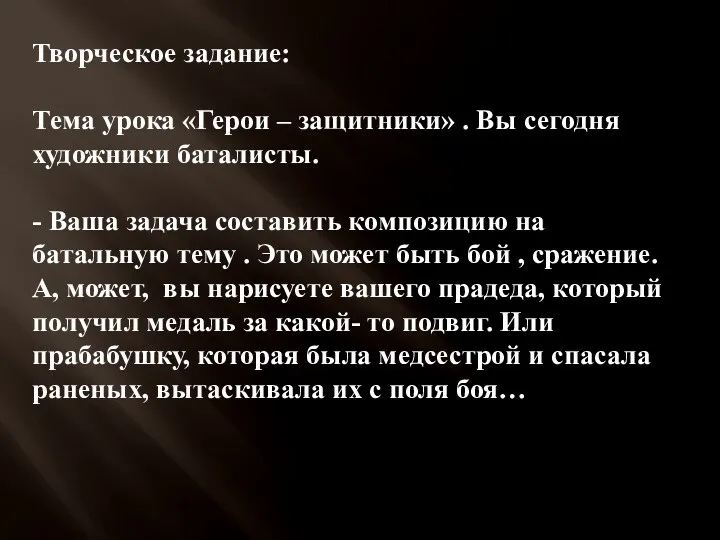 Творческое задание:

Тема урока «Герои – защитники» . Вы сегодня художники баталисты.

- Ваша задача составить композицию на батальную тему . Это может быть бой , сражение. А, может, вы нарисуете вашего прадеда, который получил медаль за какой- то подвиг. Или прабабушку, которая была медсестрой и спасала раненых, вытаскивала их с поля боя…